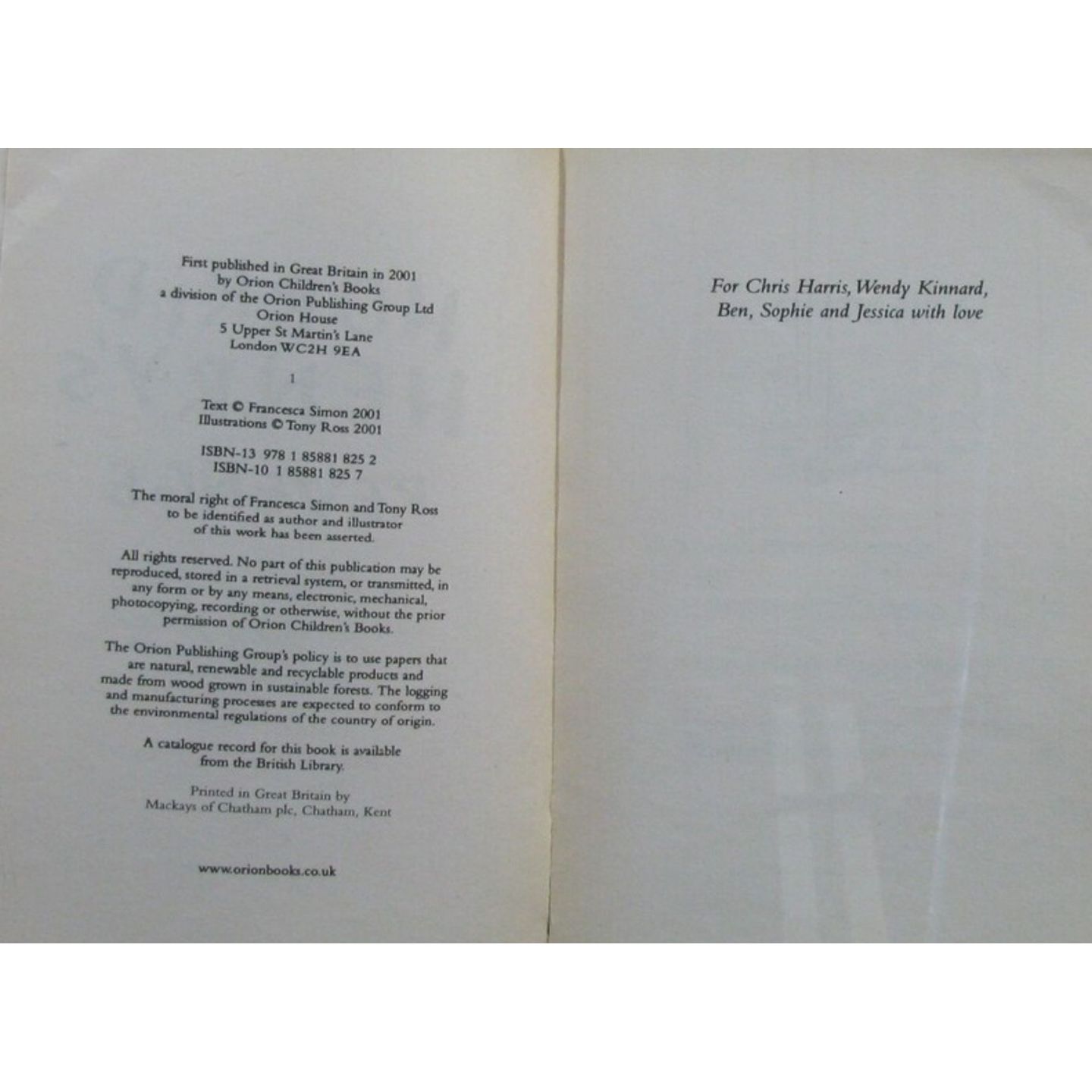 First published in Great Britain in 2001
by Orion Children's Books
a division of the Orion Publishing Group Ltd
Orion House
5 Upper St Martin's Lane
London WC2H 9EA

1

Text © Francesca Simon 2001
Illustrations © Tony Ross 2001

ISBN-13 978 1 85881 825 2
ISBN-10 1 85881 825 7

The moral right of Francesca Simon and Tony Ross to be identified as author and illustrator of this work has been asserted.

All rights reserved. No part of this publication may be reproduced, stored in a retrieval system, or transmitted, in any form or by any means, electronic, mechanical, photocopying, recording or otherwise, without the prior permission of Orion Children's Books.

The Orion Publishing Group's policy is to use papers that are natural, renewable and recyclable products and made from wood grown in sustainable forests. The logging and manufacturing processes are expected to conform to the environmental regulations of the country of origin.

A catalogue record for this book is available from the British Library.

Printed in Great Britain by
Mackays of Chatham plc, Chatham, Kent

www.orionbooks.co.uk

For Chris Harris, Wendy Kinnard,
Ben, Sophie and Jessica with love